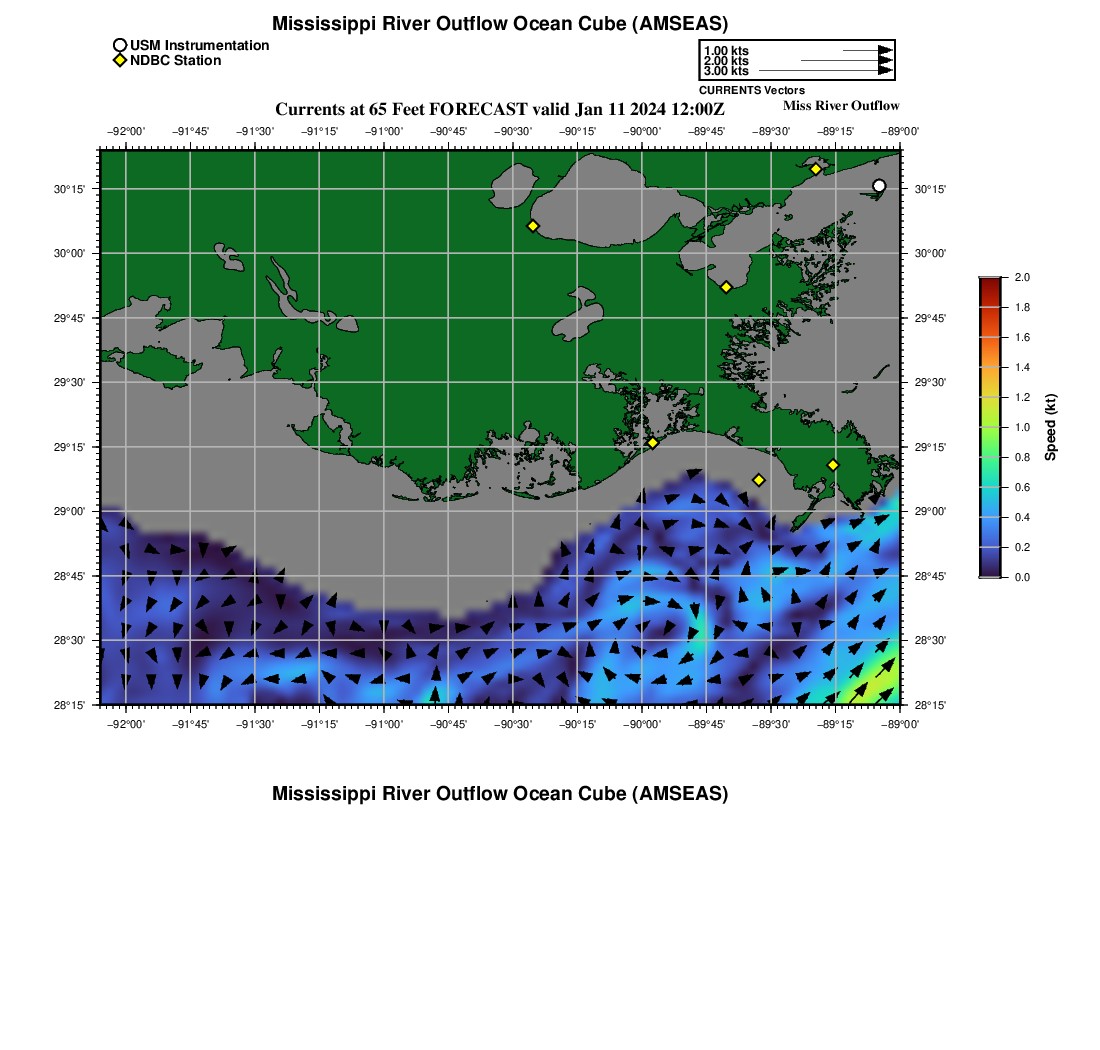 Mississippi River Outflow Ocean Cube (AMSEAS)

USM Instrumentation
NDBC Station

1.00 kts
2.00 kts
3.00 kts
CURRENTS Vectors

Currents at 65 Feet FORECAST valid Jan 11 2024 12:00Z

Miss River Outflow

−92°00' −91°45' −91°30' −91°15' −91°00' −90°45' −90°30' −90°15' −90°00' −89°45' −89°30' −89°15' −89°00'

30°15'
30°00'
29°45'
29°30'
29°15'
29°00'
28°45'
28°30'
28°15'

30°15'
30°00'
29°45'
29°30'
29°15'
29°00'
28°45'
28°30'
28°15'

−92°00' −91°45' −91°30' −91°15' −91°00' −90°45' −90°30' −90°15' −90°00' −89°45' −89°30' −89°15' −89°00'

2.0
1.8
1.6
1.4
1.2
1.0
0.8
0.6
0.4
0.2
0.0
Speed (kt)

Mississippi River Outflow Ocean Cube (AMSEAS)